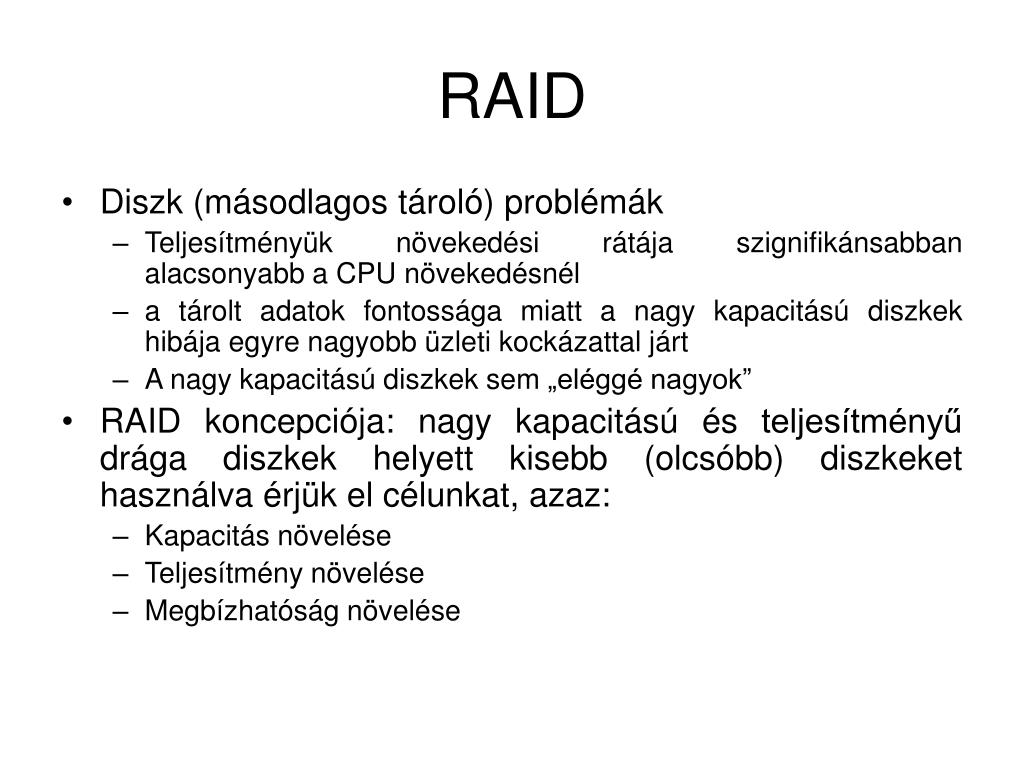 RAID

• Diszk (másodlagos tároló) problémák
– Teljesítményük növekedési rátája szignifikánsabban alacsonyabb a CPU növekedésnél
– a tárolt adatok fontossága miatt a nagy kapacitású diszkek hibája egyre nagyobb üzleti kockázattal járt
– A nagy kapacitású diszkek sem „eléggé nagyok”
• RAID koncepciója: nagy kapacitású és teljesítményű drága diszkek helyett kisebb (olcsóbb) diszkeket használva érjük el célunkat, azaz:
– Kapacitás növelése
– Teljesítmény növelése
– Megbízhatóság növelése